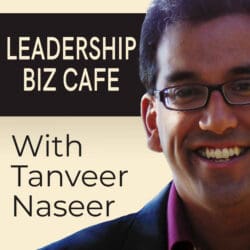 LEADERSHIP
BIZ CAFE

With
Tanveer
Naseer